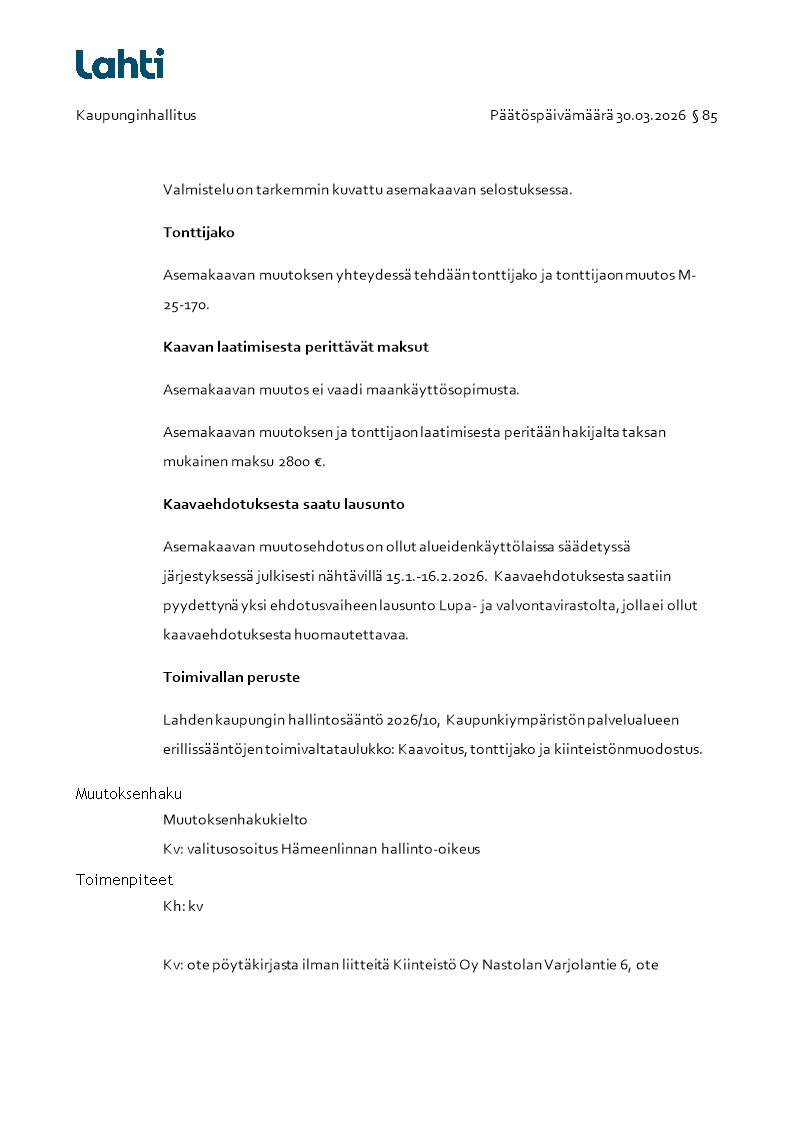 Lahti

Kaupunginhallitus Päätöspäivämäärä 30.03.2026 § 85

Valmistelu on tarkemmin kuvattu asemakaavan selostuksessa.

Tonttijako

Asemakaavan muutoksen yhteydessä tehdään tonttijako ja tonttijaon muutos M-25-170.

Kaavan laatimisesta perittävät maksut

Asemakaavan muutos ei vaadi maankäyttösopimusta.

Asemakaavan muutoksen ja tonttijaon laatimisesta peritään hakijalta taksan mukainen maksu 2800 €.

Kaavaehdotuksesta saatu lausunto

Asemakaavan muutosehdotus on ollut alueidenkäyttölaissa säädetyssä järjestyksessä julkisesti nähtävillä 15.1.-16.2.2026. Kaavaehdotuksesta saatiin pyydettynä yksi ehdotusvaiheen lausunto Lupa- ja valvontavirastolta, jolla ei ollut kaavaehdotuksesta huomautettavaa.

Toimivallan peruste

Lahden kaupungin hallintosääntö 2026/10, Kaupunkiympäristön palvelualueen erillissääntöjen toimivaltataulukko: Kaavoitus, tonttijako ja kiinteistönmuodostus.

Muutoksenhaku
Muutoksenhakukielto
Kv: valitusosoitus Hämeenlinnan hallinto-oikeus

Toimenpiteet
Kh: kv

Kv: ote pöytäkirjasta ilman liitteitä Kiinteistö Oy Nastolan Varjolantie 6, ote